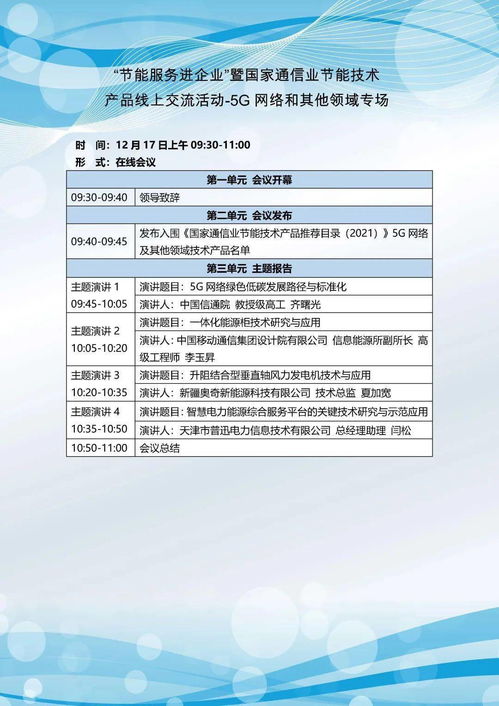 “节能服务进企业”暨国家通信业节能技术产品线上交流活动-5G 网络和其他领域专场

时　间：12 月 17 日上午 09:30-11:00
形　式：在线会议

| 第一单元　会议开幕 | |
|---|---|
| 09:30-09:40 | 领导致辞 |
| 第二单元　会议发布 | |
| 09:40-09:45 | 发布入围《国家通信业节能技术产品推荐目录（2021）》5G 网络及其他领域技术产品名单 |
| 第三单元　主题报告 | |
| 主题演讲 1 09:45-10:05 | 演讲题目：5G 网络绿色低碳发展路径与标准化 |
| | 演讲人：中国信通院　教授级高工　齐曙光 |
| 主题演讲 2 10:05-10:20 | 演讲题目：一体化能源柜技术研究与应用 |
| | 演讲人：中国移动通信集团设计院有限公司　信息能源所副所长　高级工程师　李玉昇 |
| 主题演讲 3 10:20-10:35 | 演讲题目：升阻结合型垂直轴风力发电机技术与应用 |
| | 演讲人：新疆奥奇新能源科技有限公司　技术总监　夏加宽 |
| 主题演讲 4 10:35-10:50 | 演讲题目：智慧电力能源综合服务平台的关键技术研究与示范应用 |
| | 演讲人：天津市普迅电力信息技术有限公司　总经理助理　闫松 |
| 10:50-11:00 | 会议总结 |